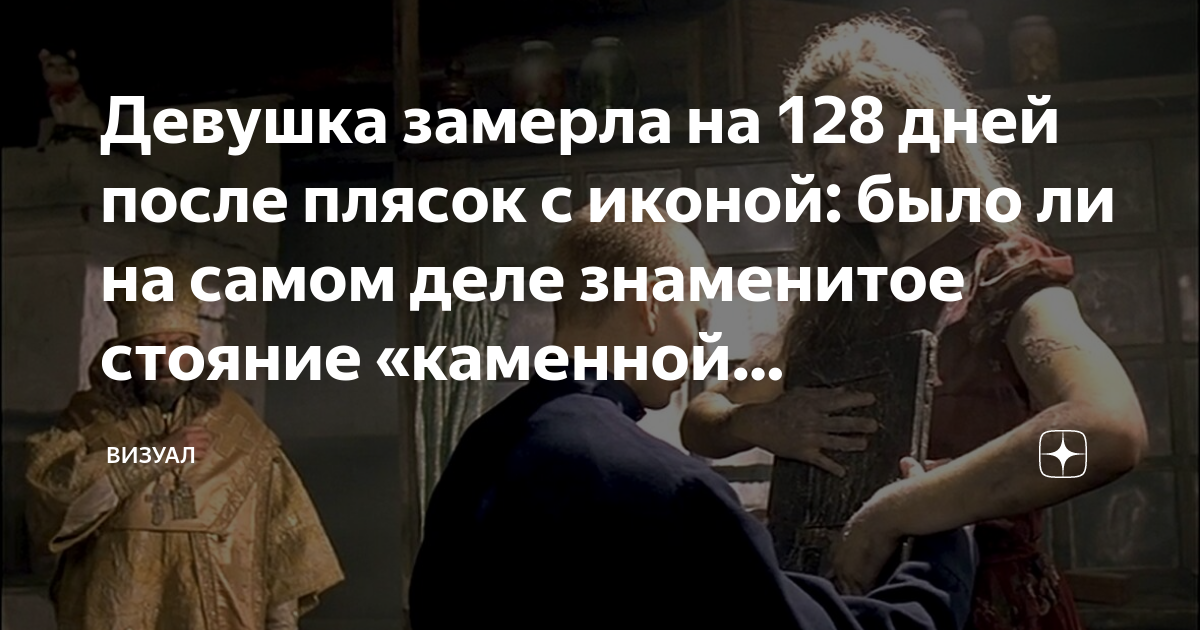 Девушка замерла на 128 дней после плясок с иконой: было ли на самом деле знаменитое стояние «каменной...

ВИЗУАЛ